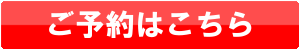 ご予約はこちら